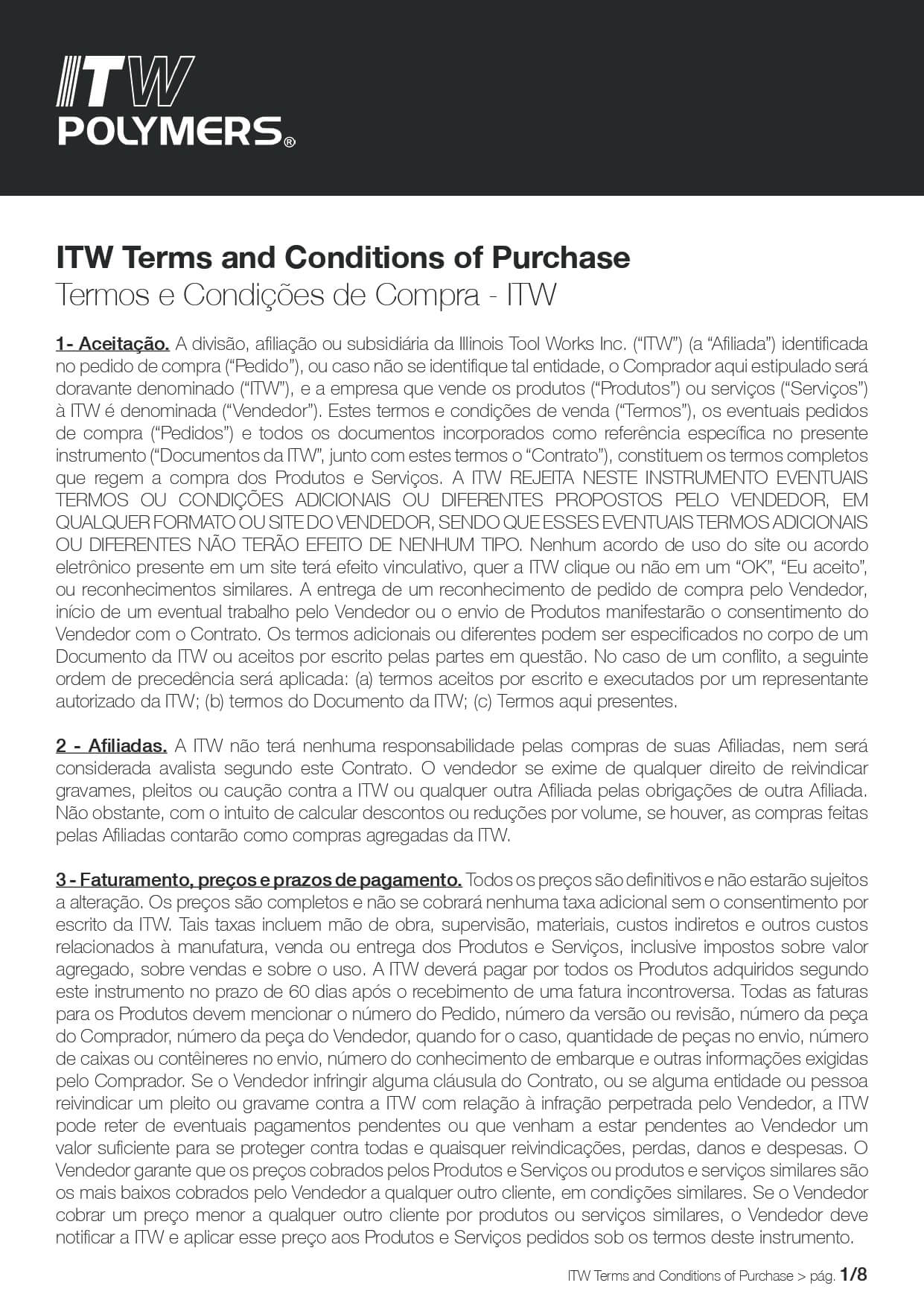 ITW
POLYMERS®

ITW Terms and Conditions of Purchase
Termos e Condições de Compra - ITW

1- Aceitação. A divisão, afiliação ou subsidiária da Illinois Tool Works Inc. (“ITW”) (a “Afiliada”) identificada no pedido de compra (“Pedido”), ou caso não se identifique tal entidade, o Comprador aqui estipulado será doravante denominado (“ITW”), e a empresa que vende os produtos (“Produtos”) ou serviços (“Serviços”) à ITW é denominada (“Vendedor”). Estes termos e condições de venda (“Termos”), os eventuais pedidos de compra (“Pedidos”) e todos os documentos incorporados como referência específica no presente instrumento (“Documentos da ITW”, junto com estes termos o “Contrato”), constituem os termos completos que regem a compra dos Produtos e Serviços. A ITW REJEITA NESTE INSTRUMENTO EVENTUAIS TERMOS OU CONDIÇÕES ADICIONAIS OU DIFERENTES PROPOSTOS PELO VENDEDOR, EM QUALQUER FORMATO OU SITE DO VENDEDOR, SENDO QUE ESSES EVENTUAIS TERMOS ADICIONAIS OU DIFERENTES NÃO TERÃO EFEITO DE NENHUM TIPO. Nenhum acordo de uso do site ou acordo eletrônico presente em um site terá efeito vinculativo, quer a ITW clique ou não em um “OK”, “Eu aceito”, ou reconhecimentos similares. A entrega de um reconhecimento de pedido de compra pelo Vendedor, início de um eventual trabalho pelo Vendedor ou o envio de Produtos manifestarão o consentimento do Vendedor com o Contrato. Os termos adicionais ou diferentes podem ser especificados no corpo de um Documento da ITW ou aceitos por escrito pelas partes em questão. No caso de um conflito, a seguinte ordem de precedência será aplicada: (a) termos aceitos por escrito e executados por um representante autorizado da ITW; (b) termos do Documento da ITW; (c) Termos aqui presentes.

2 - Afiliadas. A ITW não terá nenhuma responsabilidade pelas compras de suas Afiliadas, nem será considerada avalista segundo este Contrato. O vendedor se exime de qualquer direito de reivindicar gravames, pleitos ou caução contra a ITW ou qualquer outra Afiliada pelas obrigações de outra Afiliada. Não obstante, com o intuito de calcular descontos ou reduções por volume, se houver, as compras feitas pelas Afiliadas contarão como compras agregadas da ITW.

3 - Faturamento, preços e prazos de pagamento. Todos os preços são definitivos e não estarão sujeitos a alteração. Os preços são completos e não se cobrará nenhuma taxa adicional sem o consentimento por escrito da ITW. Tais taxas incluem mão de obra, supervisão, materiais, custos indiretos e outros custos relacionados à manufatura, venda ou entrega dos Produtos e Serviços, inclusive impostos sobre valor agregado, sobre vendas e sobre o uso. A ITW deverá pagar por todos os Produtos adquiridos segundo este instrumento no prazo de 60 dias após o recebimento de uma fatura incontroversa. Todas as faturas para os Produtos devem mencionar o número do Pedido, número da versão ou revisão, número da peça do Comprador, número da peça do Vendedor, quando for o caso, quantidade de peças no envio, número de caixas ou contêineres no envio, número do conhecimento de embarque e outras informações exigidas pelo Comprador. Se o Vendedor infringir alguma cláusula do Contrato, ou se alguma entidade ou pessoa reivindicar um pleito ou gravame contra a ITW com relação à infração perpetrada pelo Vendedor, a ITW pode reter de eventuais pagamentos pendentes ou que venham a estar pendentes ao Vendedor um valor suficiente para se proteger contra todas e quaisquer reivindicações, perdas, danos e despesas. O Vendedor garante que os preços cobrados pelos Produtos e Serviços ou produtos e serviços similares são os mais baixos cobrados pelo Vendedor a qualquer outro cliente, em condições similares. Se o Vendedor cobrar um preço menor a qualquer outro cliente por produtos ou serviços similares, o Vendedor deve notificar a ITW e aplicar esse preço aos Produtos e Serviços pedidos sob os termos deste instrumento.

ITW Terms and Conditions of Purchase > pág. 1/8